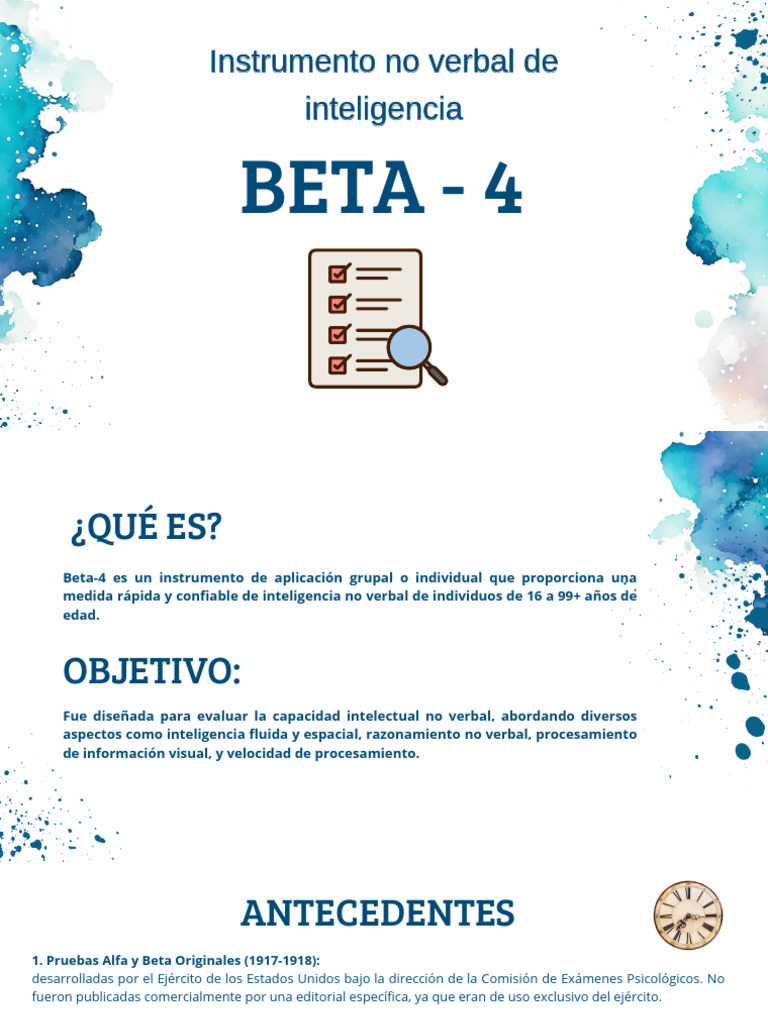 Instrumento no verbal de inteligencia

BETA - 4

¿QUÉ ES?

Beta-4 es un instrumento de aplicación grupal o individual que proporciona una medida rápida y confiable de inteligencia no verbal de individuos de 16 a 99+ años de edad.

OBJETIVO:

Fue diseñada para evaluar la capacidad intelectual no verbal, abordando diversos aspectos como inteligencia fluida y espacial, razonamiento no verbal, procesamiento de información visual, y velocidad de procesamiento.

ANTECEDENTES

1. Pruebas Alfa y Beta Originales (1917-1918):
desarrolladas por el Ejército de los Estados Unidos bajo la dirección de la Comisión de Exámenes Psicológicos. No fueron publicadas comercialmente por una editorial específica, ya que eran de uso exclusivo del ejército.